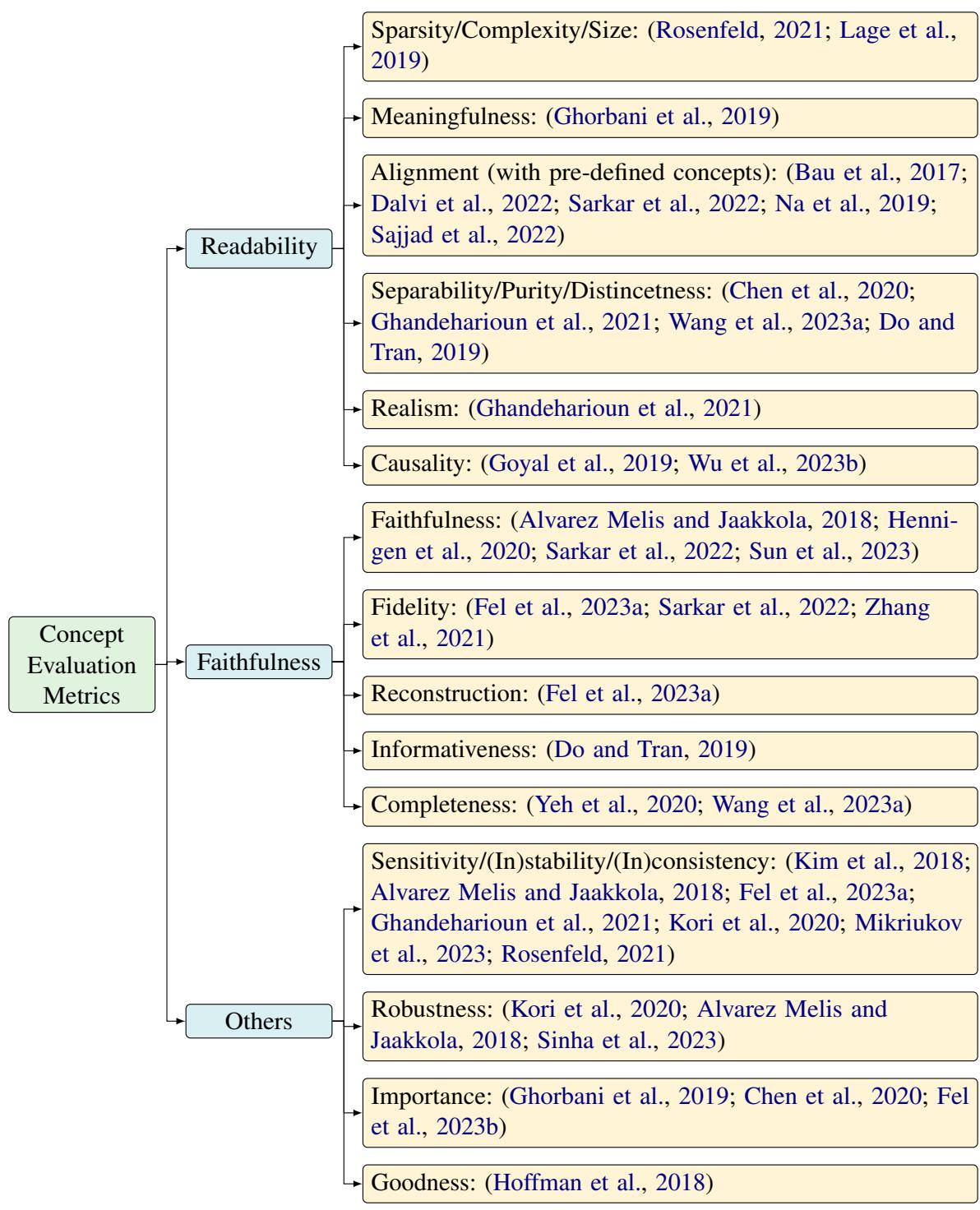 Concept Evaluation Metrics

Readability

Sparsity/Complexity/Size: (Rosenfeld, 2021; Lage et al., 2019)

Meaningfulness: (Ghorbani et al., 2019)

Alignment (with pre-defined concepts): (Bau et al., 2017; Dalvi et al., 2022; Sarkar et al., 2022; Na et al., 2019; Sajjad et al., 2022)

Separability/Purity/Distincetness: (Chen et al., 2020; Ghandeharioun et al., 2021; Wang et al., 2023a; Do and Tran, 2019)

Realism: (Ghandeharioun et al., 2021)

Causality: (Goyal et al., 2019; Wu et al., 2023b)

Faithfulness

Faithfulness: (Alvarez Melis and Jaakkola, 2018; Hennigen et al., 2020; Sarkar et al., 2022; Sun et al., 2023)

Fidelity: (Fel et al., 2023a; Sarkar et al., 2022; Zhang et al., 2021)

Reconstruction: (Fel et al., 2023a)

Informativeness: (Do and Tran, 2019)

Completeness: (Yeh et al., 2020; Wang et al., 2023a)

Others

Sensitivity/(In)stability/(In)consistency: (Kim et al., 2018; Alvarez Melis and Jaakkola, 2018; Fel et al., 2023a; Ghandeharioun et al., 2021; Kori et al., 2020; Mikriukov et al., 2023; Rosenfeld, 2021)

Robustness: (Kori et al., 2020; Alvarez Melis and Jaakkola, 2018; Sinha et al., 2023)

Importance: (Ghorbani et al., 2019; Chen et al., 2020; Fel et al., 2023b)

Goodness: (Hoffman et al., 2018)